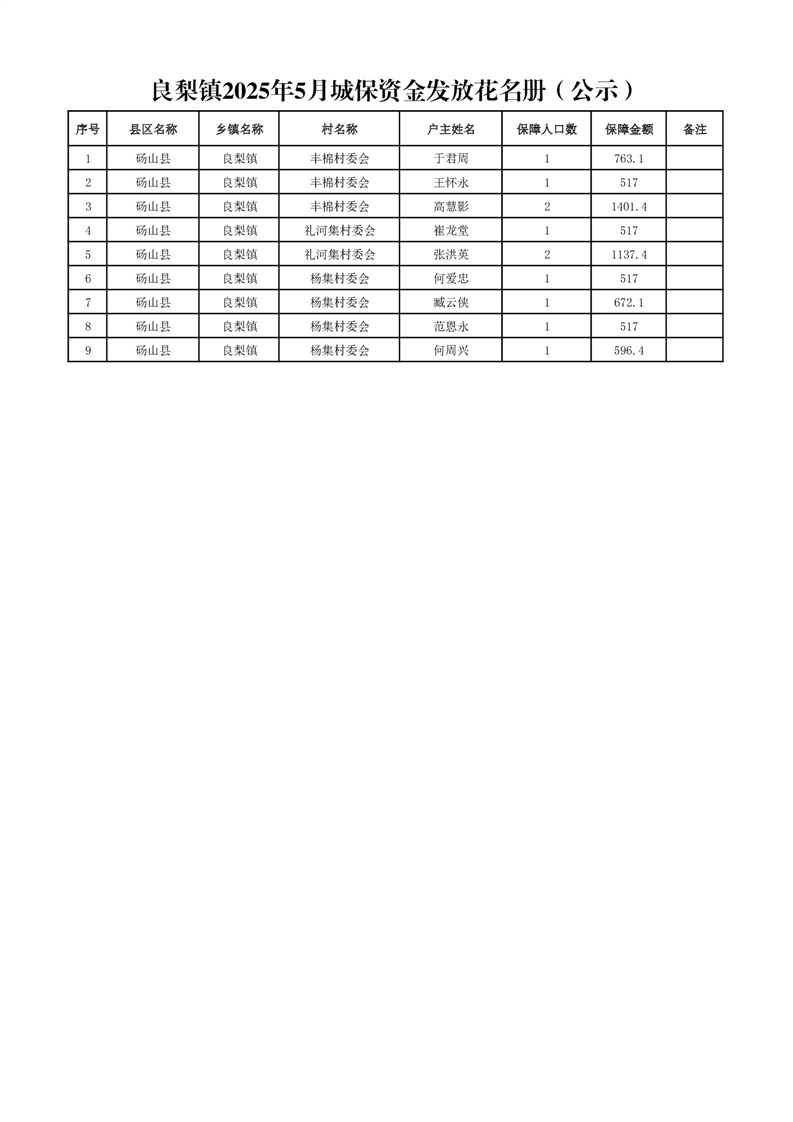 良梨镇2025年5月城保资金发放花名册（公示）

| 序号 | 县区名称 | 乡镇名称 | 村名称 | 户主姓名 | 保障人口数 | 保障金额 | 备注 |
|---|---|---|---|---|---|---|---|
| 1 | 砀山县 | 良梨镇 | 丰棉村委会 | 于君周 | 1 | 763.1 | |
| 2 | 砀山县 | 良梨镇 | 丰棉村委会 | 王怀永 | 1 | 517 | |
| 3 | 砀山县 | 良梨镇 | 丰棉村委会 | 高慧影 | 2 | 1401.4 | |
| 4 | 砀山县 | 良梨镇 | 礼河集村委会 | 崔龙堂 | 1 | 517 | |
| 5 | 砀山县 | 良梨镇 | 礼河集村委会 | 张洪英 | 2 | 1137.4 | |
| 6 | 砀山县 | 良梨镇 | 杨集村委会 | 何爱忠 | 1 | 517 | |
| 7 | 砀山县 | 良梨镇 | 杨集村委会 | 臧云侠 | 1 | 672.1 | |
| 8 | 砀山县 | 良梨镇 | 杨集村委会 | 范恩永 | 1 | 517 | |
| 9 | 砀山县 | 良梨镇 | 杨集村委会 | 何周兴 | 1 | 596.4 | |